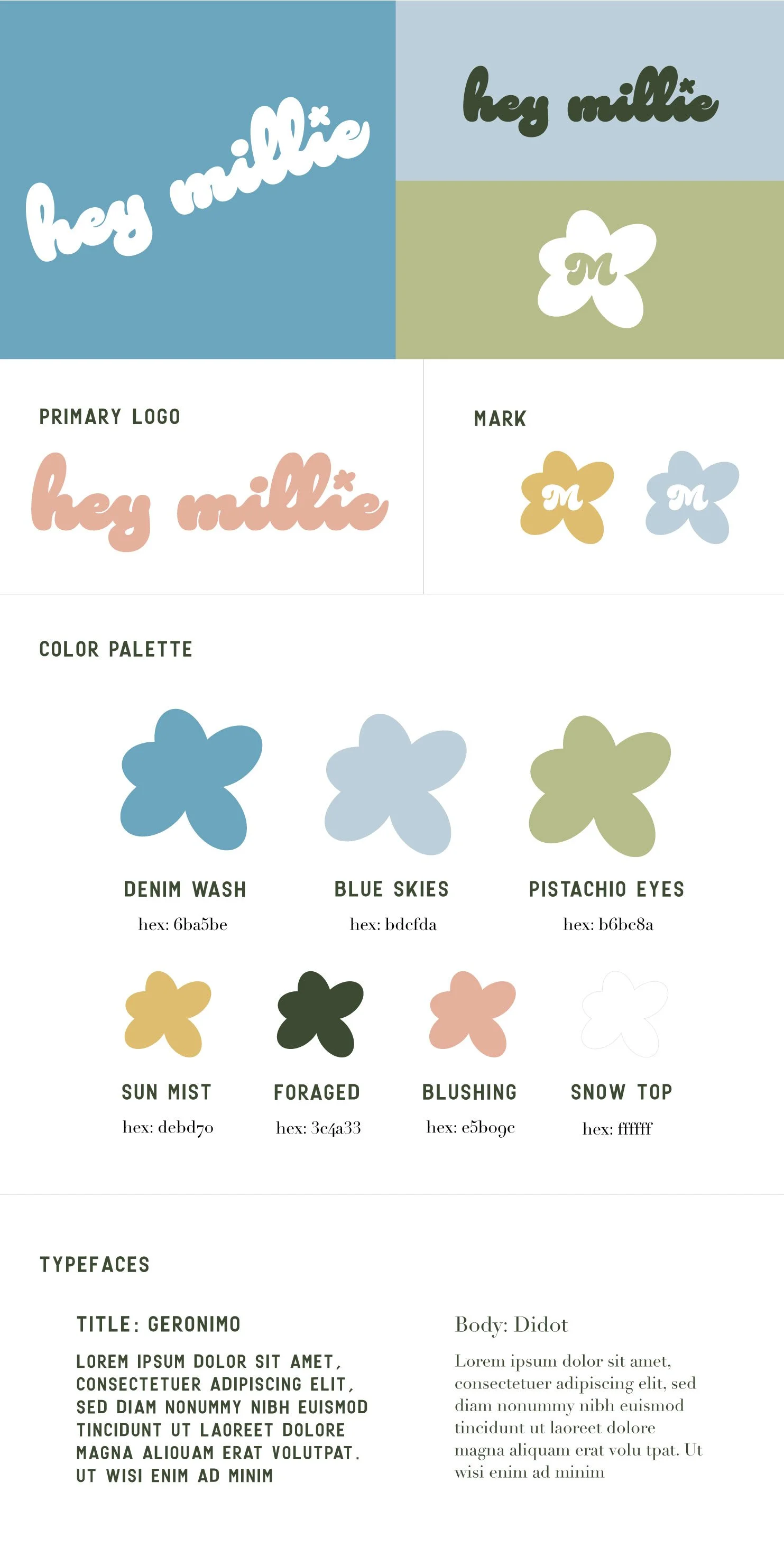 hey millie

hey millie

M

PRIMARY LOGO

hey millie

MARK

M

M

COLOR PALETTE

DENIM WASH
hex: 6ba5be

BLUE SKIES
hex: bdcfda

PISTACHIO EYES
hex: b6bc8a

SUN MIST
hex: debd70

FORAGED
hex: 3c4a33

BLUSHING
hex: e5b09c

SNOW TOP
hex: ffffff

TYPEFACES

TITLE: GERONIMO

LOREM IPSUM DOLOR SIT AMET, CONSECTETUER ADIPISCING ELIT, SED DIAM NONUMMY NIBH EUISMOD TINCIDUNT UT LAOREET DOLORE MAGNA ALIQUAM ERAT VOLUTPAT. UT WISI ENIM AD MINIM

Body: Didot

Lorem ipsum dolor sit amet, consectetuer adipiscing elit, sed diam nonummy nibh euismod tincidunt ut laoreet dolore magna aliquam erat volu tpat. Ut wisi enim ad minim